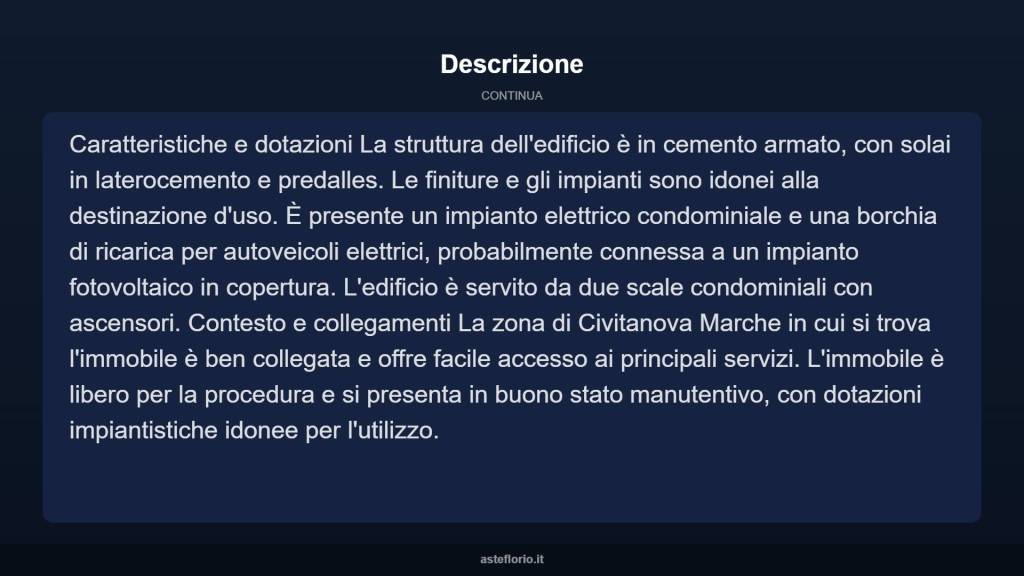 Descrizione

CONTINUA

Caratteristiche e dotazioni La struttura dell'edificio è in cemento armato, con solai in laterocemento e predalles. Le finiture e gli impianti sono idonei alla destinazione d'uso. È presente un impianto elettrico condominiale e una borchia di ricarica per autoveicoli elettrici, probabilmente connessa a un impianto fotovoltaico in copertura. L'edificio è servito da due scale condominiali con ascensori. Contesto e collegamenti La zona di Civitanova Marche in cui si trova l'immobile è ben collegata e offre facile accesso ai principali servizi. L'immobile è libero per la procedura e si presenta in buono stato manutentivo, con dotazioni impiantistiche idonee per l'utilizzo.

asteflorio.it